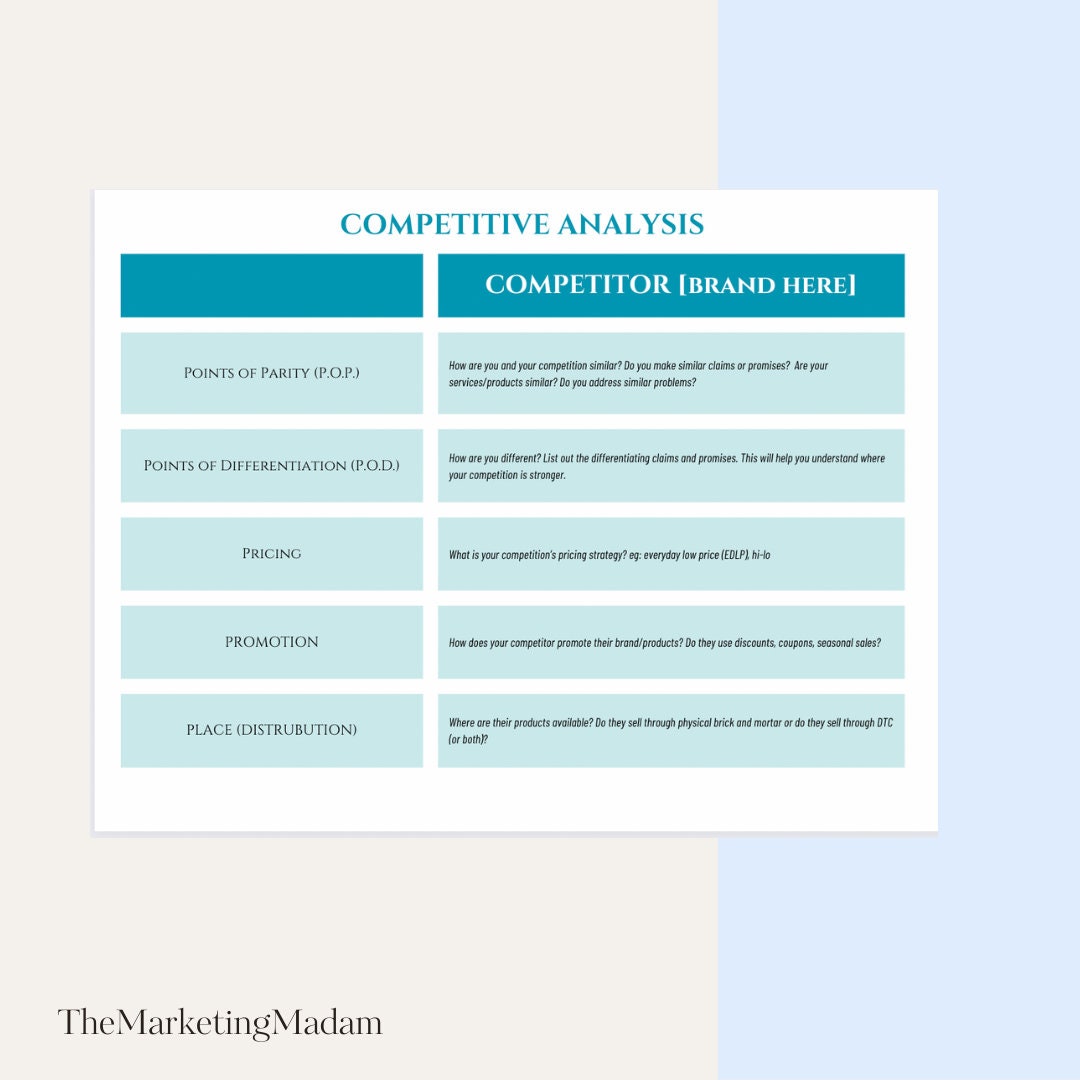 COMPETITIVE ANALYSIS

| | COMPETITOR [BRAND HERE] |
|---|---|
| Points of Parity (P.O.P.) | How are you and your competition similar? Do you make similar claims or promises? Are your services/products similar? Do you address similar problems? |
| Points of Differentiation (P.O.D.) | How are you different? List out the differentiating claims and promises. This will help you understand where your competition is stronger. |
| Pricing | What is your competition's pricing strategy? eg: everyday low price (EDLP), hi-lo |
| PROMOTION | How does your competitor promote their brand/products? Do they use discounts, coupons, seasonal sales? |
| PLACE (DISTRUBUTION) | Where are their products available? Do they sell through physical brick and mortar or do they sell through DTC (or both)? |

TheMarketingMadam